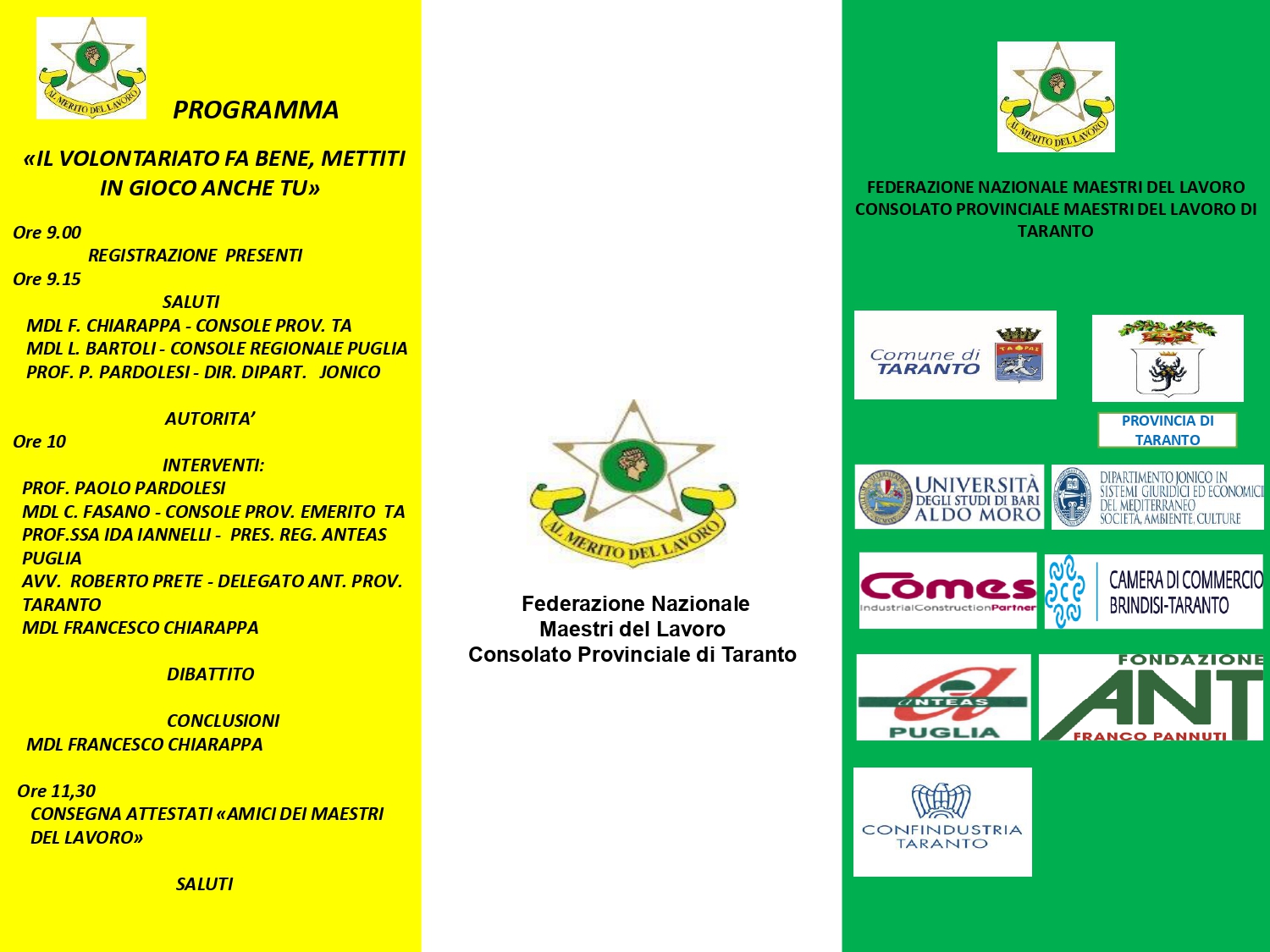 AL MERITO DEL LAVORO

PROGRAMMA

«IL VOLONTARIATO FA BENE, METTITI IN GIOCO ANCHE TU»

Ore 9.00
REGISTRAZIONE PRESENTI
Ore 9.15
SALUTI
MDL F. CHIARAPPA - CONSOLE PROV. TA
MDL L. BARTOLI - CONSOLE REGIONALE PUGLIA
PROF. P. PARDOLESI - DIR. DIPART. JONICO

AUTORITA'
Ore 10
INTERVENTI:
PROF. PAOLO PARDOLESI
MDL C. FASANO - CONSOLE PROV. EMERITO TA
PROF.SSA IDA IANNELLI - PRES. REG. ANTEAS PUGLIA
AVV. ROBERTO PRETE - DELEGATO ANT. PROV. TARANTO
MDL FRANCESCO CHIARAPPA

DIBATTITO

CONCLUSIONI
MDL FRANCESCO CHIARAPPA

Ore 11,30
CONSEGNA ATTESTATI «AMICI DEI MAESTRI DEL LAVORO»

SALUTI

AL MERITO DEL LAVORO

Federazione Nazionale
Maestri del Lavoro
Consolato Provinciale di Taranto

AL MERITO DEL LAVORO

FEDERAZIONE NAZIONALE MAESTRI DEL LAVORO
CONSOLATO PROVINCIALE MAESTRI DEL LAVORO DI TARANTO

Comune di TARANTO

PROVINCIA DI TARANTO

UNIVERSITÀ DEGLI STUDI DI BARI ALDO MORO

DIPARTIMENTO JONICO IN SISTEMI GIURIDICI ED ECONOMICI DEL MEDITERRANEO SOCIETÀ, AMBIENTE, CULTURE

Comes IndustrialConstructionPartner

CAMERA DI COMMERCIO BRINDISI-TARANTO

ANTEAS PUGLIA

FONDAZIONE ANT FRANCO PANNUTI

CONFINDUSTRIA TARANTO